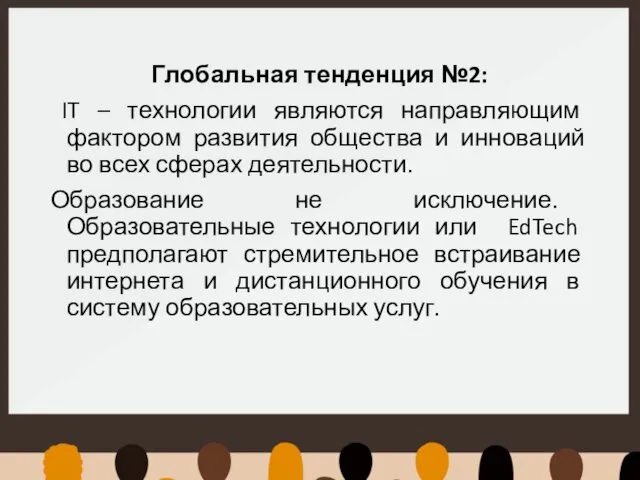 Глобальная тенденция №2:

IT – технологии являются направляющим фактором развития общества и инноваций во всех сферах деятельности.

Образование не исключение. Образовательные технологии или EdTech предполагают стремительное встраивание интернета и дистанционного обучения в систему образовательных услуг.